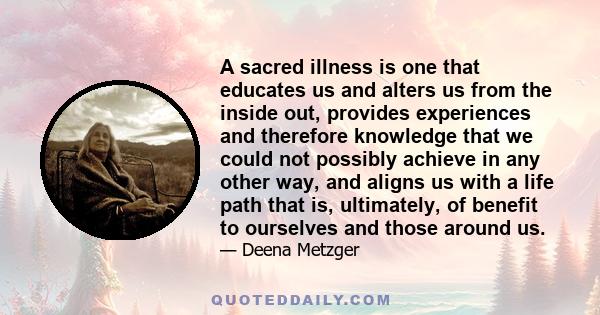 A sacred illness is one that educates us and alters us from the inside out, provides experiences and therefore knowledge that we could not possibly achieve in any other way, and aligns us with a life path that is, ultimately, of benefit to ourselves and those around us.

— Deena Metzger

QUOTEDDAILY.COM